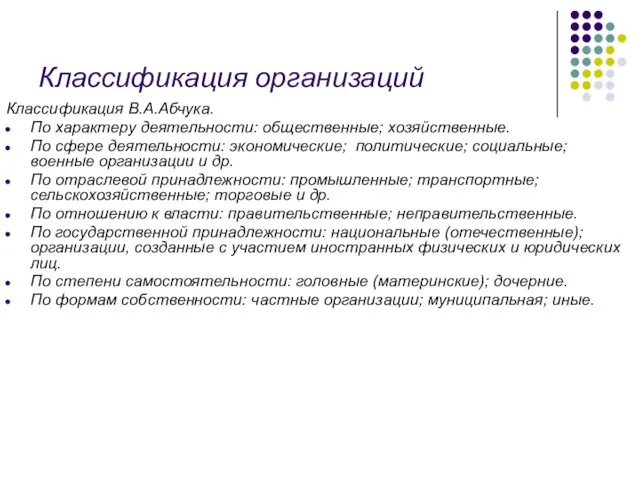 Классификация организаций

Классификация В.А.Абчука.

- По характеру деятельности: общественные; хозяйственные.
- По сфере деятельности: экономические; политические; социальные; военные организации и др.
- По отраслевой принадлежности: промышленные; транспортные; сельскохозяйственные; торговые и др.
- По отношению к власти: правительственные; неправительственные.
- По государственной принадлежности: национальные (отечественные); организации, созданные с участием иностранных физических и юридических лиц.
- По степени самостоятельности: головные (материнские); дочерние.
- По формам собственности: частные организации; муниципальная; иные.